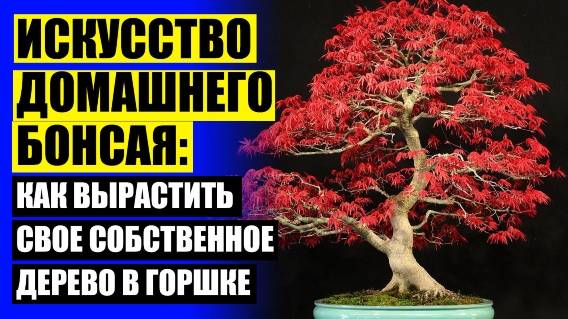 ИСКУССТВО ДОМАШНЕГО БОНСАЯ:

КАК ВЫРАСТИТЬ СВОЕ СОБСТВЕННОЕ ДЕРЕВО В ГОРШКЕ